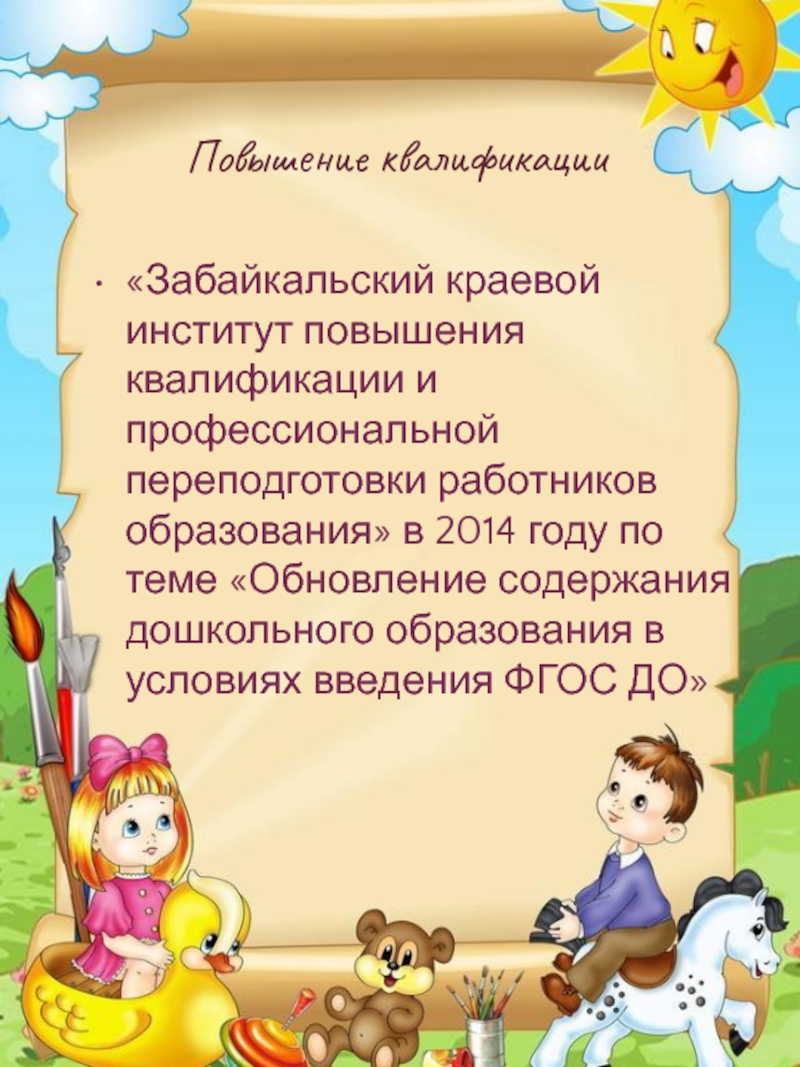 Повышение квалификации

• «Забайкальский краевой институт повышения квалификации и профессиональной переподготовки работников образования» в 2014 году по теме «Обновление содержания дошкольного образования в условиях введения ФГОС ДО»